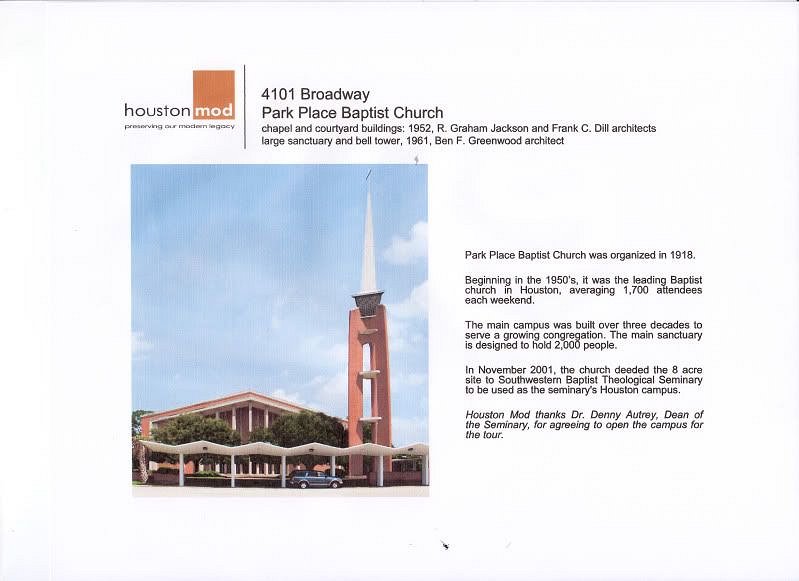 houston mod
preserving our modern legacy

4101 Broadway
Park Place Baptist Church
chapel and courtyard buildings: 1952, R. Graham Jackson and Frank C. Dill architects
large sanctuary and bell tower, 1961, Ben F. Greenwood architect

Park Place Baptist Church was organized in 1918.

Beginning in the 1950's, it was the leading Baptist church in Houston, averaging 1,700 attendees each weekend.

The main campus was built over three decades to serve a growing congregation. The main sanctuary is designed to hold 2,000 people.

In November 2001, the church deeded the 8 acre site to Southwestern Baptist Theological Seminary to be used as the seminary's Houston campus.

Houston Mod thanks Dr. Denny Autrey, Dean of the Seminary, for agreeing to open the campus for the tour.